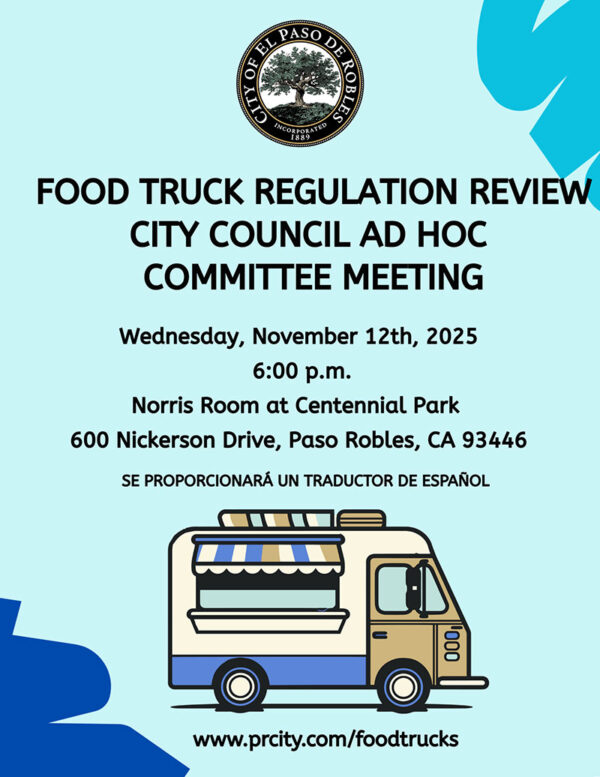 CITY OF EL PASO DE ROBLES
INCORPORATED
1889

FOOD TRUCK REGULATION REVIEW
CITY COUNCIL AD HOC
COMMITTEE MEETING

Wednesday, November 12th, 2025
6:00 p.m.
Norris Room at Centennial Park
600 Nickerson Drive, Paso Robles, CA 93446

SE PROPORCIONARÁ UN TRADUCTOR DE ESPAÑOL

www.prcity.com/foodtrucks